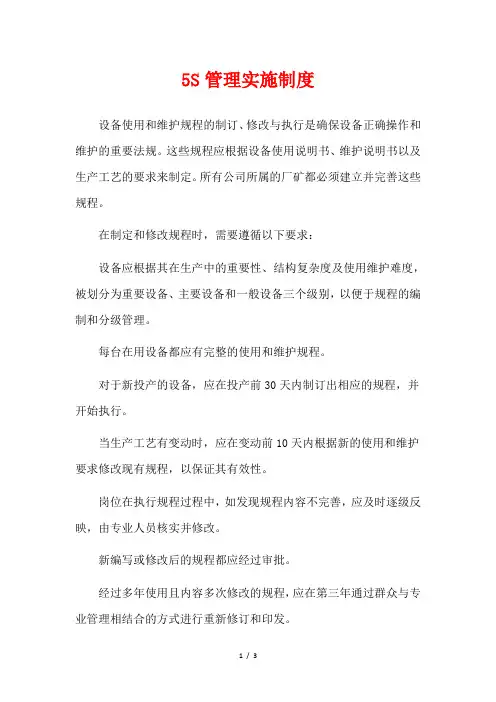 5S 管理实施制度

设备使用和维护规程的制订、修改与执行是确保设备正确操作和维护的重要法规。这些规程应根据设备使用说明书、维护说明书以及生产工艺的要求来制定。所有公司所属的厂矿都必须建立并完善这些规程。

在制定和修改规程时，需要遵循以下要求：

设备应根据其在生产中的重要性、结构复杂度及使用维护难度，被划分为重要设备、主要设备和一般设备三个级别，以便于规程的编制和分级管理。

每台在用设备都应有完整的使用和维护规程。

对于新投产的设备，应在投产前 30 天内制订出相应的规程，并开始执行。

当生产工艺有变动时，应在变动前 10 天内根据新的使用和维护要求修改现有规程，以保证其有效性。

岗位在执行规程过程中，如发现规程内容不完善，应及时逐级反映，由专业人员核实并修改。

新编写或修改后的规程都应经过审批。

经过多年使用且内容多次修改的规程，应在第三年通过群众与专业管理相结合的方式进行重新修订和印发。

1 / 3